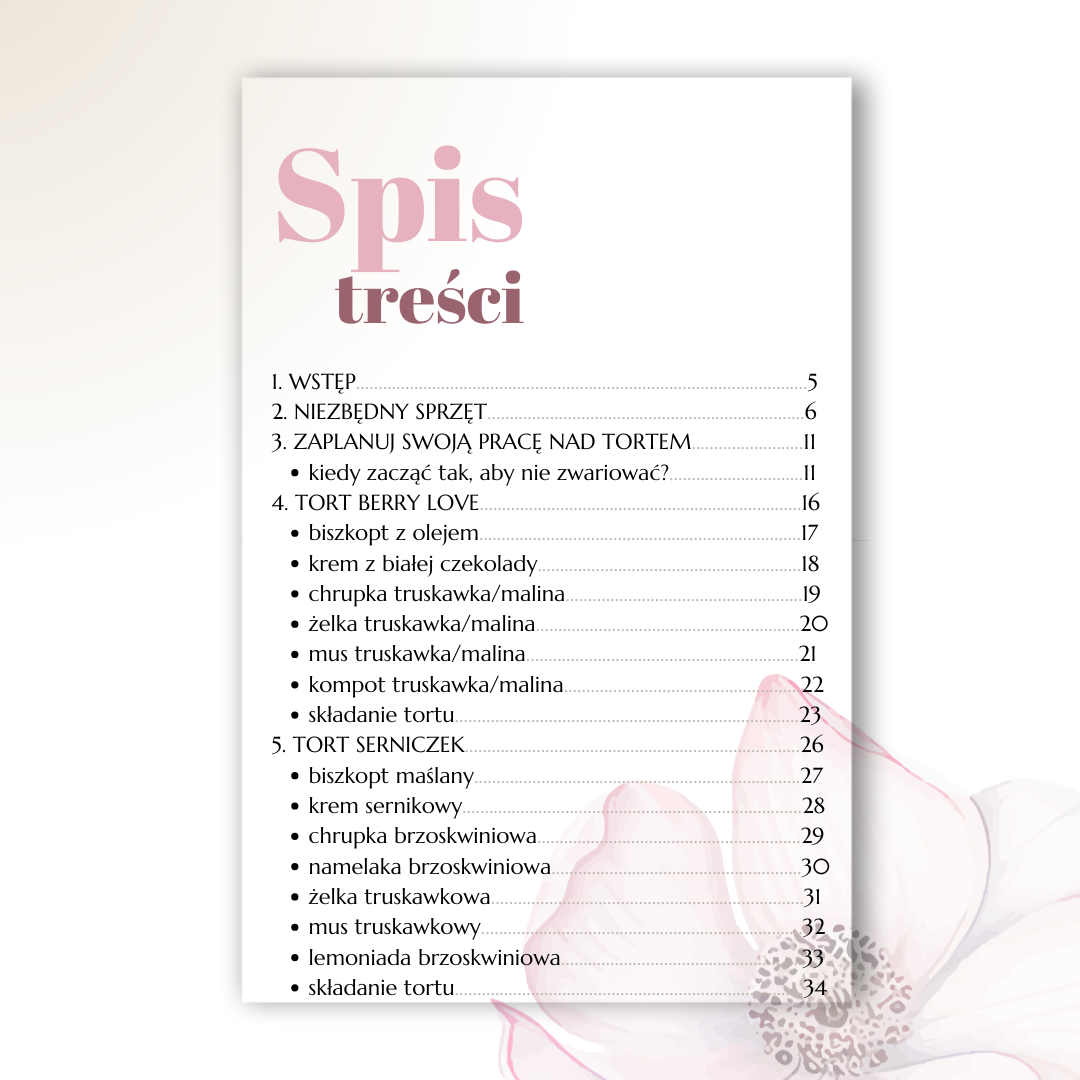 Spis
treści

1. WSTĘP 5
2. NIEZBĘDNY SPRZĘT 6
3. ZAPLANUJ SWOJĄ PRACĘ NAD TORTEM 11
• kiedy zacząć tak, aby nie zwariować? 11
4. TORT BERRY LOVE 16
• biszkopt z olejem 17
• krem z białej czekolady 18
• chrupka truskawka/malina 19
• żelka truskawka/malina 20
• mus truskawka/malina 21
• kompot truskawka/malina 22
• składanie tortu 23
5. TORT SERNICZEK 26
• biszkopt maślany 27
• krem sernikowy 28
• chrupka brzoskwiniowa 29
• namelaka brzoskwiniowa 30
• żelka truskawkowa 31
• mus truskawkowy 32
• lemoniada brzoskwiniowa 33
• składanie tortu 34